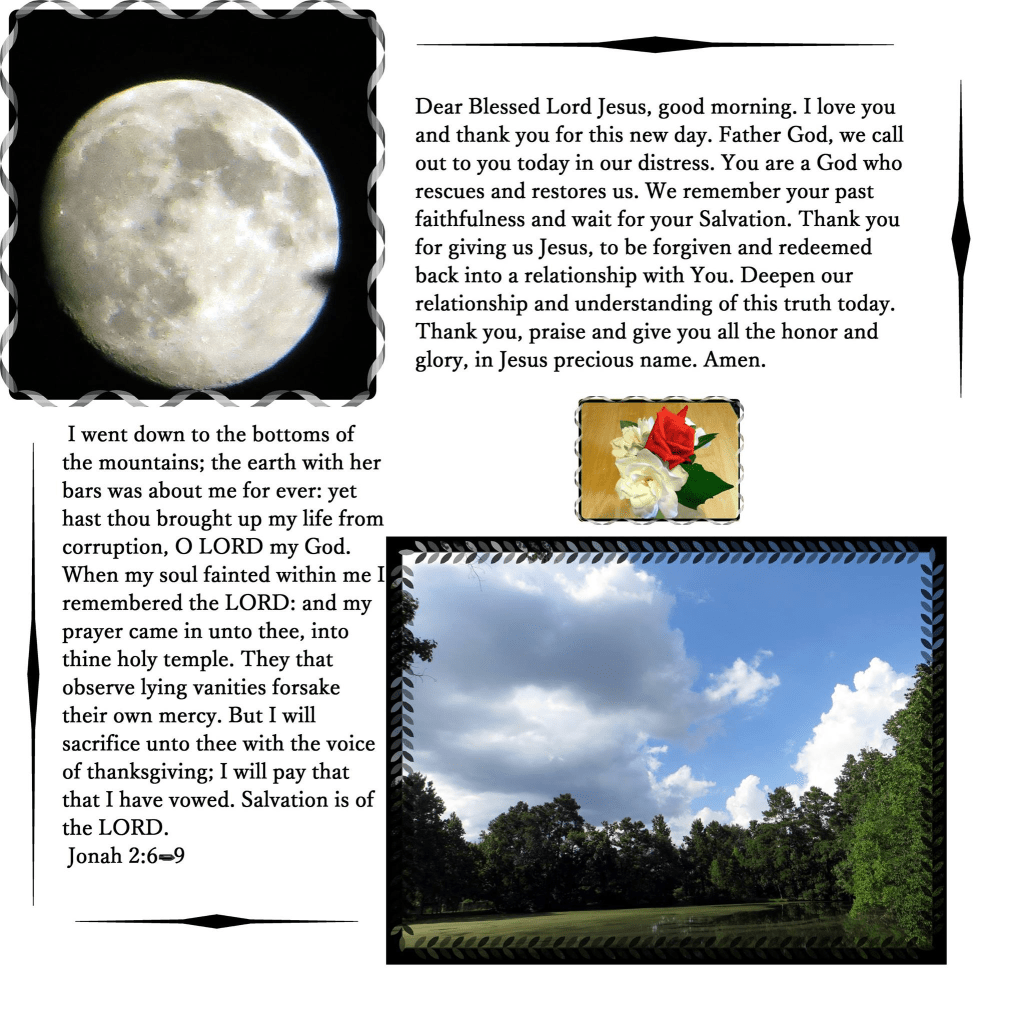 Dear Blessed Lord Jesus, good morning. I love you and thank you for this new day. Father God, we call out to you today in our distress. You are a God who rescues and restores us. We remember your past faithfulness and wait for your Salvation. Thank you for giving us Jesus, to be forgiven and redeemed back into a relationship with You. Deepen our relationship and understanding of this truth today. Thank you, praise and give you all the honor and glory, in Jesus precious name. Amen.

I went down to the bottoms of the mountains; the earth with her bars was about me for ever: yet hast thou brought up my life from corruption, O LORD my God. When my soul fainted within me I remembered the LORD: and my prayer came in unto thee, into thine holy temple. They that observe lying vanities forsake their own mercy. But I will sacrifice unto thee with the voice of thanksgiving; I will pay that that I have vowed. Salvation is of the LORD.
Jonah 2:6-9